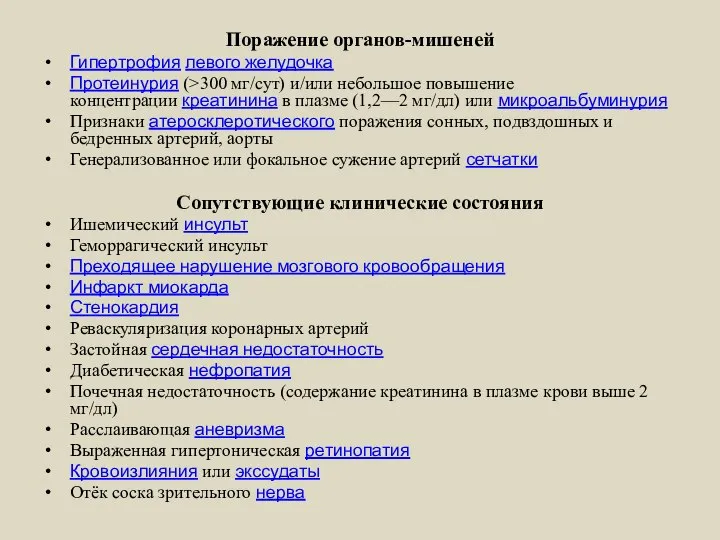 Поражение органов-мишеней

• Гипертрофия левого желудочка
• Протеинурия (>300 мг/сут) и/или небольшое повышение концентрации креатинина в плазме (1,2—2 мг/дл) или микроальбуминурия
• Признаки атеросклеротического поражения сонных, подвздошных и бедренных артерий, аорты
• Генерализованное или фокальное сужение артерий сетчатки

Сопутствующие клинические состояния

• Ишемический инсульт
• Геморрагический инсульт
• Преходящее нарушение мозгового кровообращения
• Инфаркт миокарда
• Стенокардия
• Реваскуляризация коронарных артерий
• Застойная сердечная недостаточность
• Диабетическая нефропатия
• Почечная недостаточность (содержание креатинина в плазме крови выше 2 мг/дл)
• Расслаивающая аневризма
• Выраженная гипертоническая ретинопатия
• Кровоизлияния или экссудаты
• Отёк соска зрительного нерва